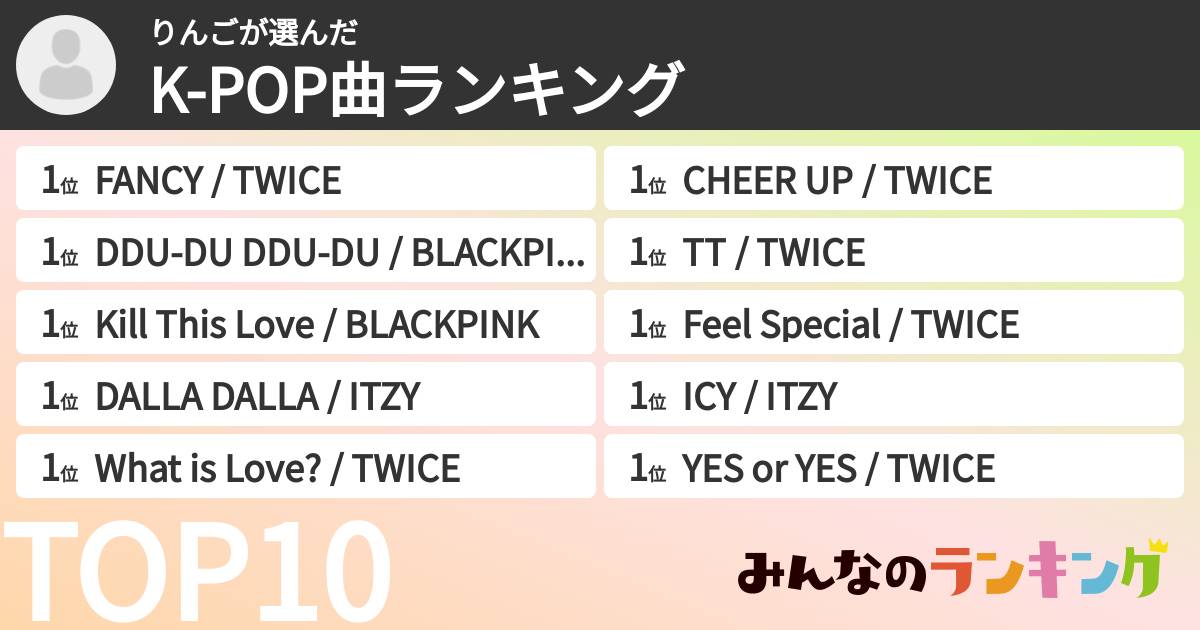 りんごが選んだ
K-POP曲ランキング

1位 FANCY / TWICE
1位 DDU-DU DDU-DU / BLACKPI...
1位 Kill This Love / BLACKPINK
1位 DALLA DALLA / ITZY
1位 What is Love? / TWICE

1位 CHEER UP / TWICE
1位 TT / TWICE
1位 Feel Special / TWICE
1位 ICY / ITZY
1位 YES or YES / TWICE

TOP10

みんなのランキング